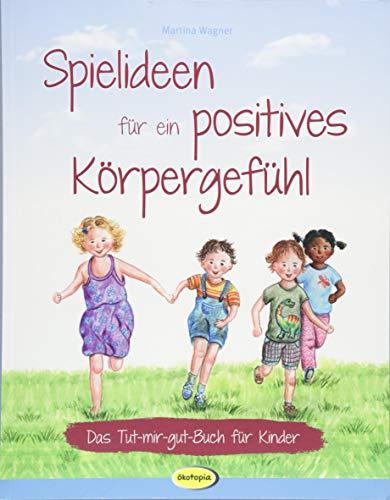 Martina Wagner

Spielideen für ein positives Körpergefühl

Das Tut-mir-gut-Buch für Kinder

ökotopia